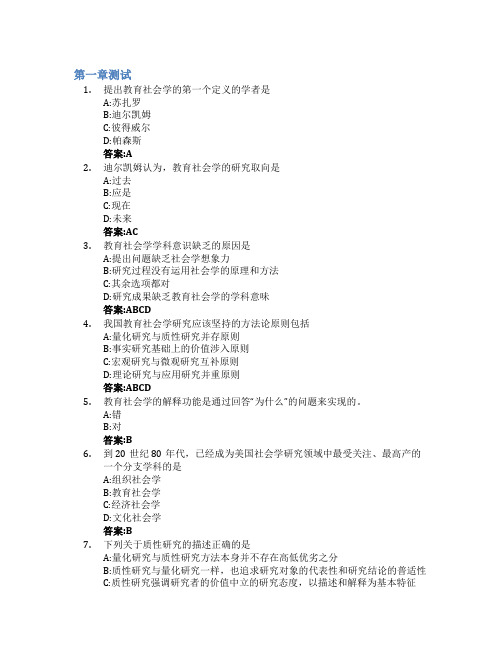 第一章测试

1. 提出教育社会学的第一个定义的学者是
A:苏扎罗
B:迪尔凯姆
C:彼得威尔
D:帕森斯
答案:A

2. 迪尔凯姆认为，教育社会学的研究取向是
A:过去
B:应是
C:现在
D:未来
答案:AC

3. 教育社会学学科意识缺乏的原因是
A:提出问题缺乏社会学想象力
B:研究过程没有运用社会学的原理和方法
C:其余选项都对
D:研究成果缺乏教育社会学的学科意味
答案:ABCD

4. 我国教育社会学研究应该坚持的方法论原则包括
A:量化研究与质性研究并存原则
B:事实研究基础上的价值涉入原则
C:宏观研究与微观研究互补原则
D:理论研究与应用研究并重原则
答案:ABCD

5. 教育社会学的解释功能是通过回答"为什么"的问题来实现的。
A:错
B:对
答案:B

6. 到 20 世纪 80 年代，已经成为美国社会学研究领域中最受关注、最高产的一个分支学科的是
A:组织社会学
B:教育社会学
C:经济社会学
D:文化社会学
答案:B

7. 下列关于质性研究的描述正确的是
A:量化研究与质性研究方法本身并不存在高低优劣之分
B:质性研究与量化研究一样，也追求研究对象的代表性和研究结论的普适性
C:质性研究强调研究者的价值中立的研究态度，以描述和解释为基本特征